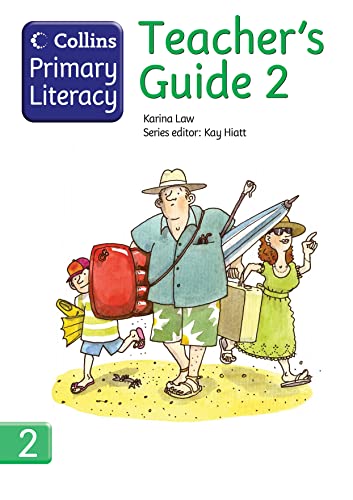 Collins
Primary
Literacy

Teacher's Guide 2

Karina Law
Series editor: Kay Hiatt

2